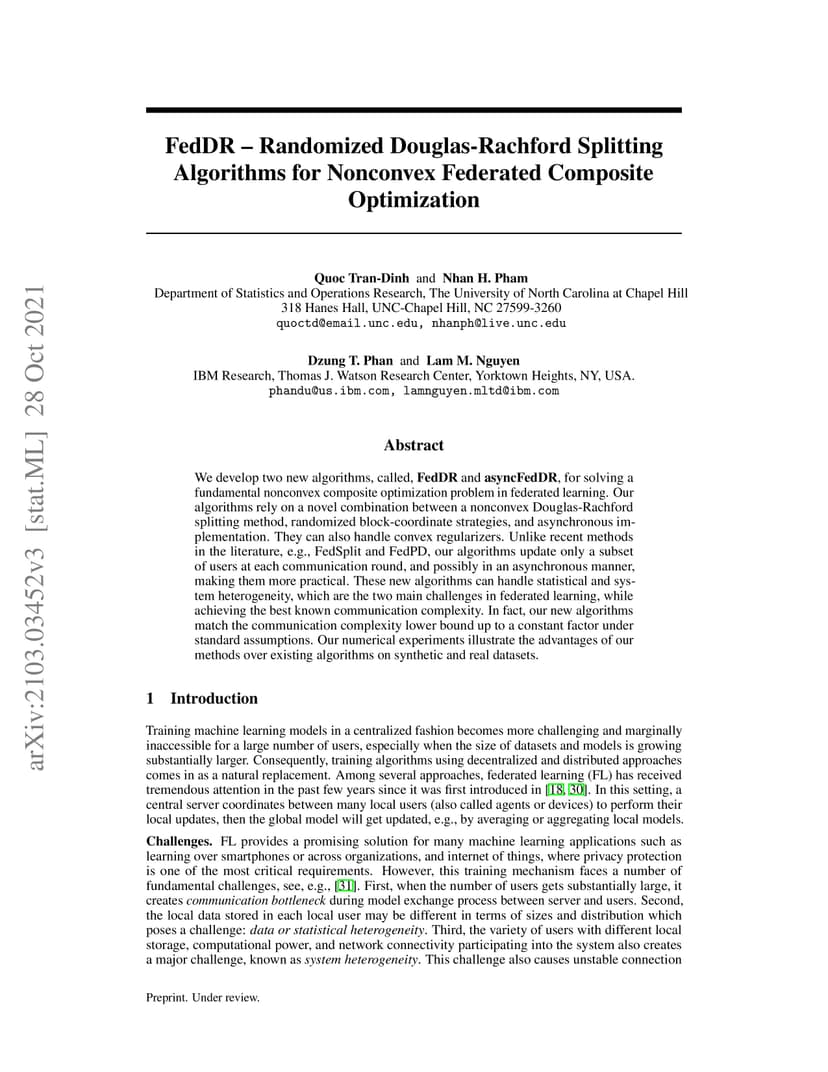 arXiv:2103.03452v3 [stat.ML] 28 Oct 2021

FedDR – Randomized Douglas-Rachford Splitting Algorithms for Nonconvex Federated Composite Optimization

Quoc Tran-Dinh and Nhan H. Pham
Department of Statistics and Operations Research, The University of North Carolina at Chapel Hill
318 Hanes Hall, UNC-Chapel Hill, NC 27599-3260
quoctd@email.unc.edu, nhanph@live.unc.edu

Dzung T. Phan and Lam M. Nguyen
IBM Research, Thomas J. Watson Research Center, Yorktown Heights, NY, USA.
phandu@us.ibm.com, lamnguyen.mltd@ibm.com

Abstract

We develop two new algorithms, called, FedDR and asyncFedDR, for solving a fundamental nonconvex composite optimization problem in federated learning. Our algorithms rely on a novel combination between a nonconvex Douglas-Rachford splitting method, randomized block-coordinate strategies, and asynchronous implementation. They can also handle convex regularizers. Unlike recent methods in the literature, e.g., FedSplit and FedPD, our algorithms update only a subset of users at each communication round, and possibly in an asynchronous manner, making them more practical. These new algorithms can handle statistical and system heterogeneity, which are the two main challenges in federated learning, while achieving the best known communication complexity. In fact, our new algorithms match the communication complexity lower bound up to a constant factor under standard assumptions. Our numerical experiments illustrate the advantages of our methods over existing algorithms on synthetic and real datasets.

1 Introduction

Training machine learning models in a centralized fashion becomes more challenging and marginally inaccessible for a large number of users, especially when the size of datasets and models is growing substantially larger. Consequently, training algorithms using decentralized and distributed approaches comes in as a natural replacement. Among several approaches, federated learning (FL) has received tremendous attention in the past few years since it was first introduced in [18, 30]. In this setting, a central server coordinates between many local users (also called agents or devices) to perform their local updates, then the global model will get updated, e.g., by averaging or aggregating local models.

Challenges. FL provides a promising solution for many machine learning applications such as learning over smartphones or across organizations, and internet of things, where privacy protection is one of the most critical requirements. However, this training mechanism faces a number of fundamental challenges, see, e.g., [31]. First, when the number of users gets substantially large, it creates communication bottleneck during model exchange process between server and users. Second, the local data stored in each local user may be different in terms of sizes and distribution which poses a challenge: data or statistical heterogeneity. Third, the variety of users with different local storage, computational power, and network connectivity participating into the system also creates a major challenge, known as system heterogeneity. This challenge also causes unstable connection

Preprint. Under review.